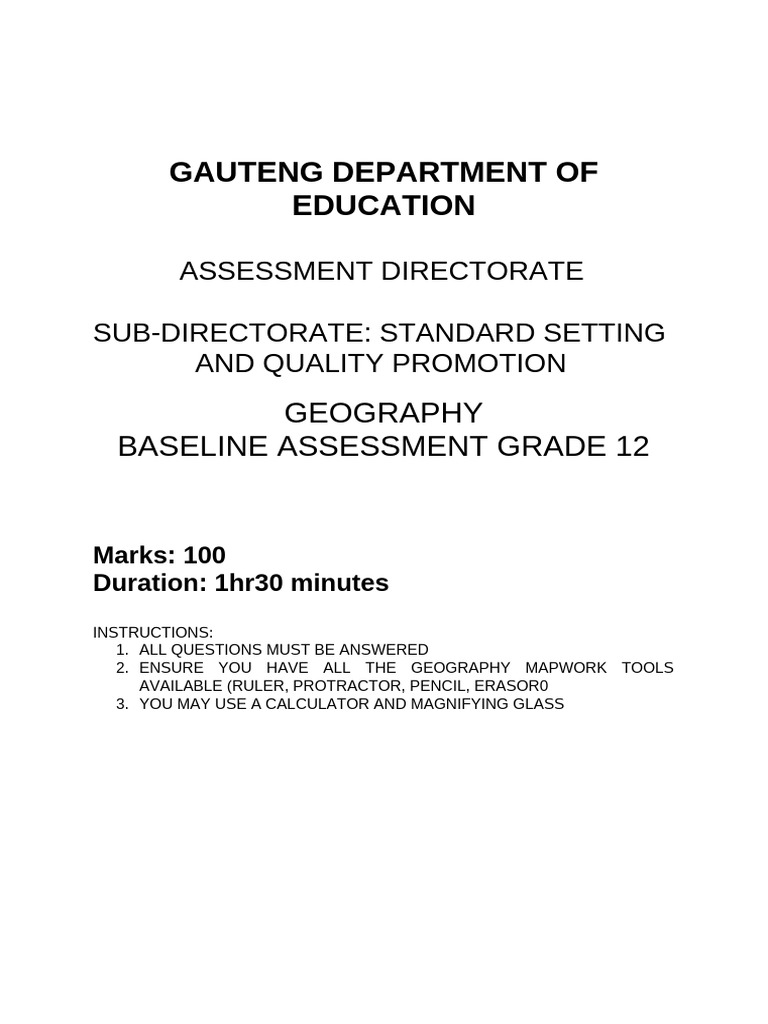 GAUTENG DEPARTMENT OF EDUCATION

ASSESSMENT DIRECTORATE

SUB-DIRECTORATE: STANDARD SETTING AND QUALITY PROMOTION

GEOGRAPHY
BASELINE ASSESSMENT GRADE 12

Marks: 100
Duration: 1hr30 minutes

INSTRUCTIONS:
1. ALL QUESTIONS MUST BE ANSWERED
2. ENSURE YOU HAVE ALL THE GEOGRAPHY MAPWORK TOOLS AVAILABLE (RULER, PROTRACTOR, PENCIL, ERASOR0
3. YOU MAY USE A CALCULATOR AND MAGNIFYING GLASS